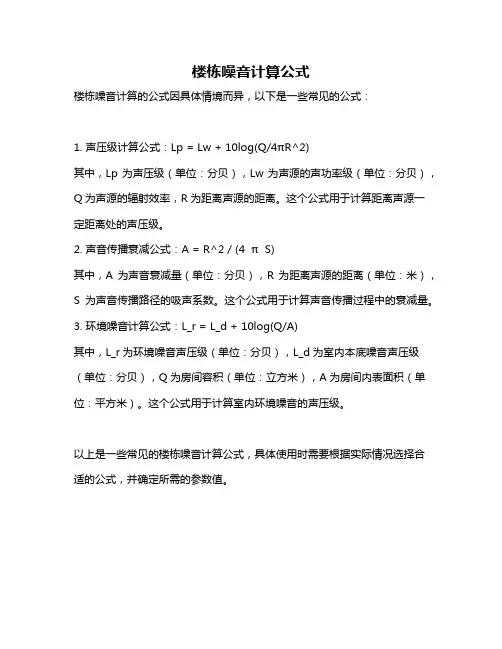 楼栋噪音计算公式

楼栋噪音计算的公式因具体情境而异，以下是一些常见的公式：

1. 声压级计算公式：Lp = Lw + 10log(Q/4πR^2)

其中，Lp 为声压级（单位：分贝），Lw 为声源的声功率级（单位：分贝），Q 为声源的辐射效率，R 为距离声源的距离。这个公式用于计算距离声源一定距离处的声压级。

2. 声音传播衰减公式：A = R^2 / (4 π S)

其中，A 为声音衰减量（单位：分贝），R 为距离声源的距离（单位：米），S 为声音传播路径的吸声系数。这个公式用于计算声音传播过程中的衰减量。

3. 环境噪音计算公式：L_r = L_d + 10log(Q/A)

其中，L_r 为环境噪音声压级（单位：分贝），L_d 为室内本底噪音声压级（单位：分贝），Q 为房间容积（单位：立方米），A 为房间内表面积（单位：平方米）。这个公式用于计算室内环境噪音的声压级。

以上是一些常见的楼栋噪音计算公式，具体使用时需要根据实际情况选择合适的公式，并确定所需的参数值。